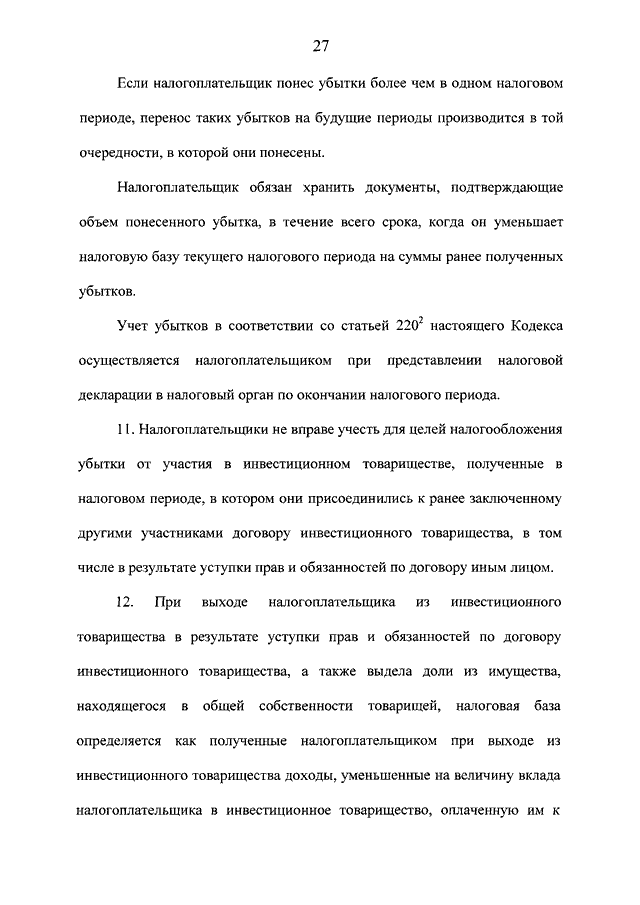 27

Если налогоплательщик понес убытки более чем в одном налоговом периоде, перенос таких убытков на будущие периоды производится в той очередности, в которой они понесены.

Налогоплательщик обязан хранить документы, подтверждающие объем понесенного убытка, в течение всего срока, когда он уменьшает налоговую базу текущего налогового периода на суммы ранее полученных убытков.

Учет убытков в соответствии со статьей $220^2$ настоящего Кодекса осуществляется налогоплательщиком при представлении налоговой декларации в налоговый орган по окончании налогового периода.

11. Налогоплательщики не вправе учесть для целей налогообложения убытки от участия в инвестиционном товариществе, полученные в налоговом периоде, в котором они присоединились к ранее заключенному другими участниками договору инвестиционного товарищества, в том числе в результате уступки прав и обязанностей по договору иным лицом.

12. При выходе налогоплательщика из инвестиционного товарищества в результате уступки прав и обязанностей по договору инвестиционного товарищества, а также выдела доли из имущества, находящегося в общей собственности товарищей, налоговая база определяется как полученные налогоплательщиком при выходе из инвестиционного товарищества доходы, уменьшенные на величину вклада налогоплательщика в инвестиционное товарищество, оплаченную им к